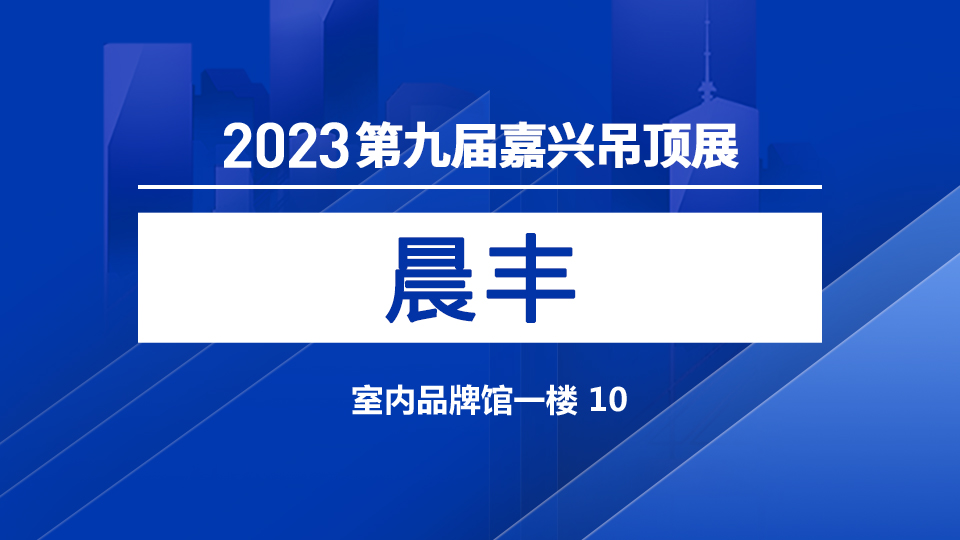 2023第九届嘉兴吊顶展

晨丰

室内品牌馆一楼 10